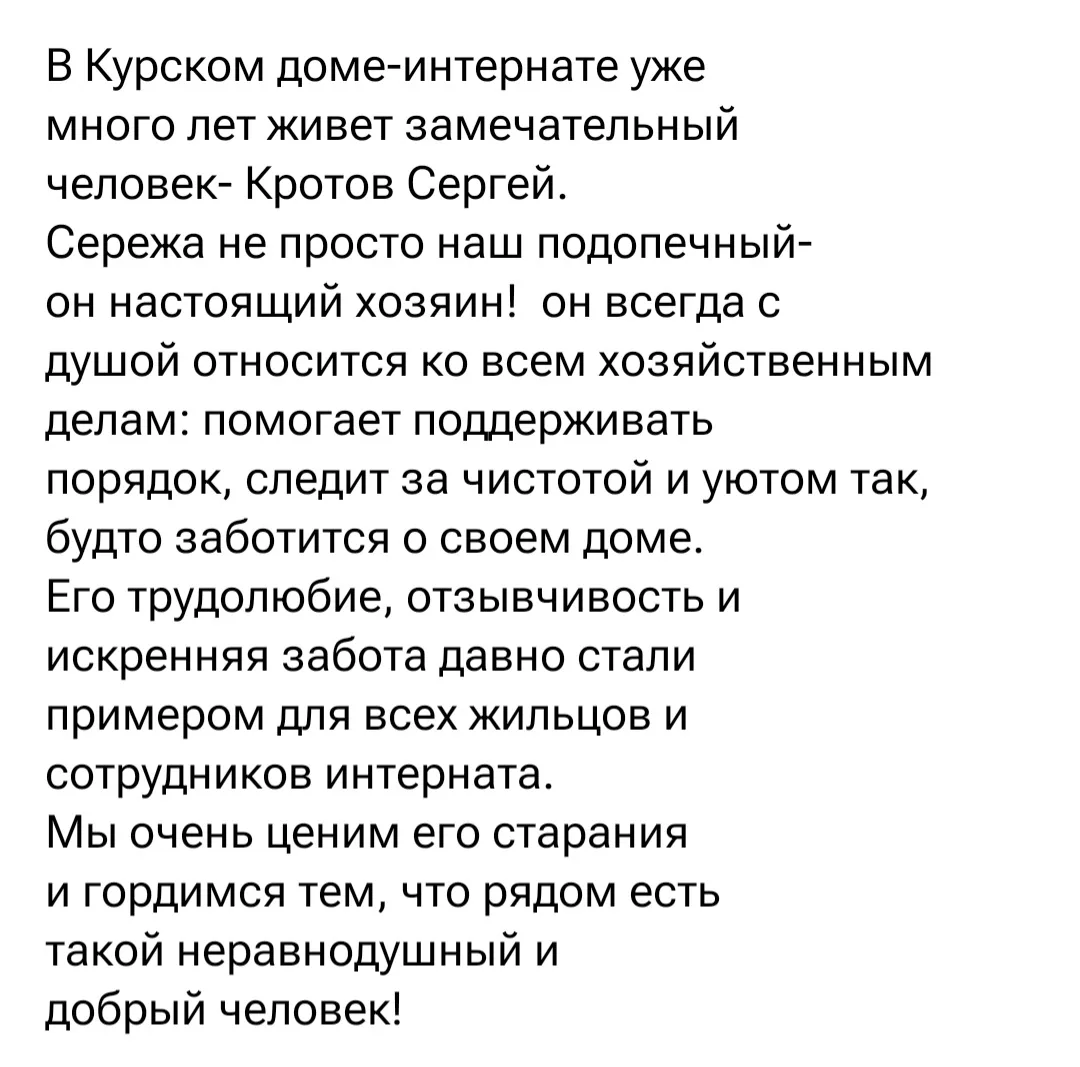 В Курском доме-интернате уже много лет живет замечательный человек- Кротов Сергей.
Сережа не просто наш подопечный- он настоящий хозяин!  он всегда с душой относится ко всем хозяйственным делам: помогает поддерживать порядок, следит за чистотой и уютом так, будто заботится о своем доме.
Его трудолюбие, отзывчивость и искренняя забота давно стали примером для всех жильцов и сотрудников интерната.
Мы очень ценим его старания и гордимся тем, что рядом есть такой неравнодушный и добрый человек!